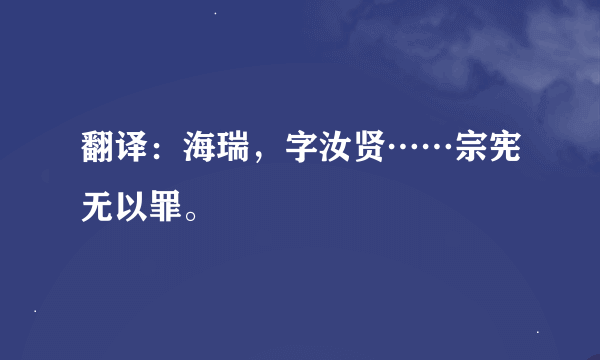 翻译：海瑞，字汝贤……宗宪无以罪。